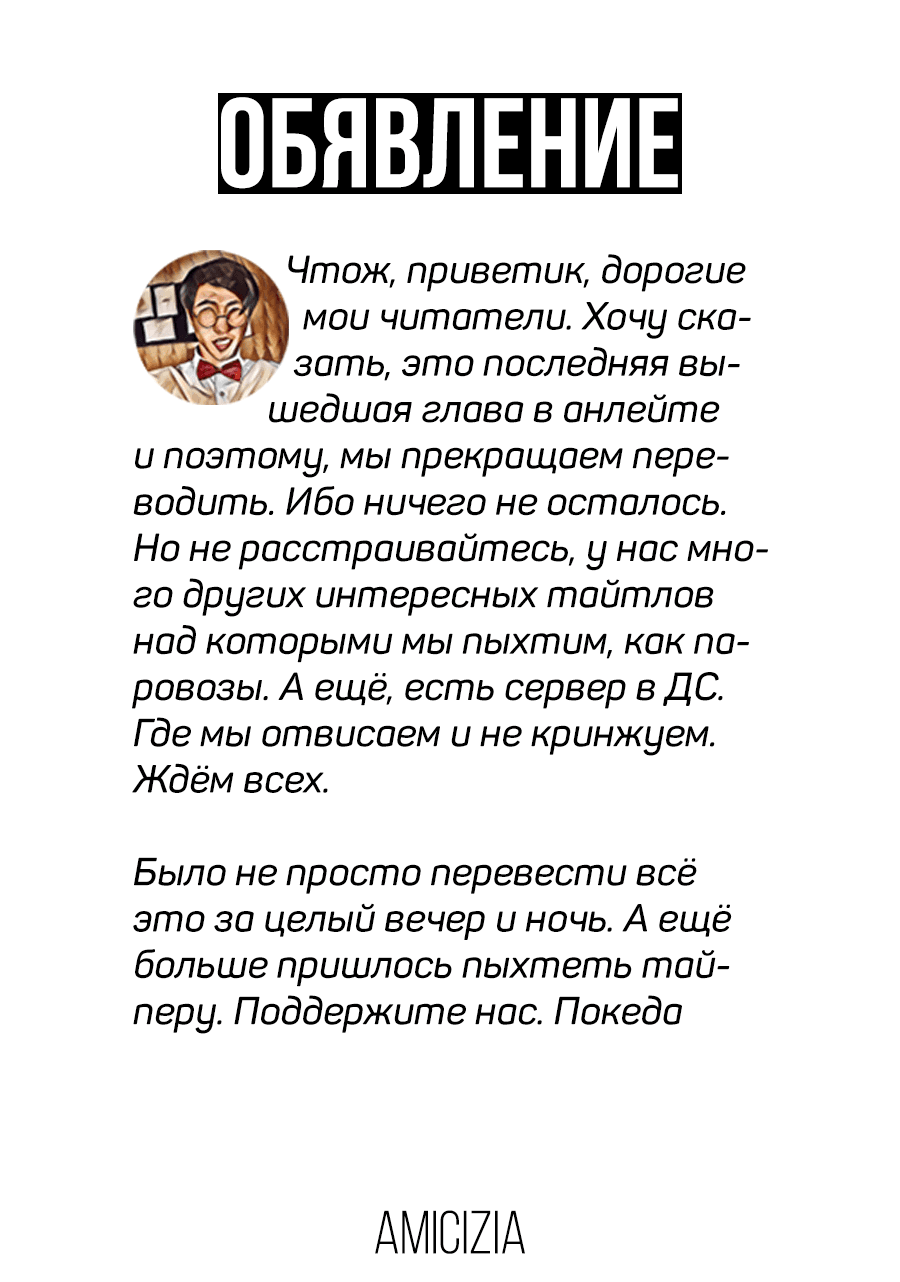 ОБЯВЛЕНИЕ

Чтож, приветик, дорогие мои читатели. Хочу сказать, это последняя вышедшая глава в анлейте и поэтому, мы прекращаем переводить. Ибо ничего не осталось. Но не расстраивайтесь, у нас много других интересных тайтлов над которыми мы пыхтим, как паровозы. А ещё, есть сервер в ДС. Где мы отвисаем и не кринжуем. Ждём всех.

Было не просто перевести всё это за целый вечер и ночь. А ещё больше пришлось пыхтеть тайперу. Поддержите нас. Покеда

AMICIZIA